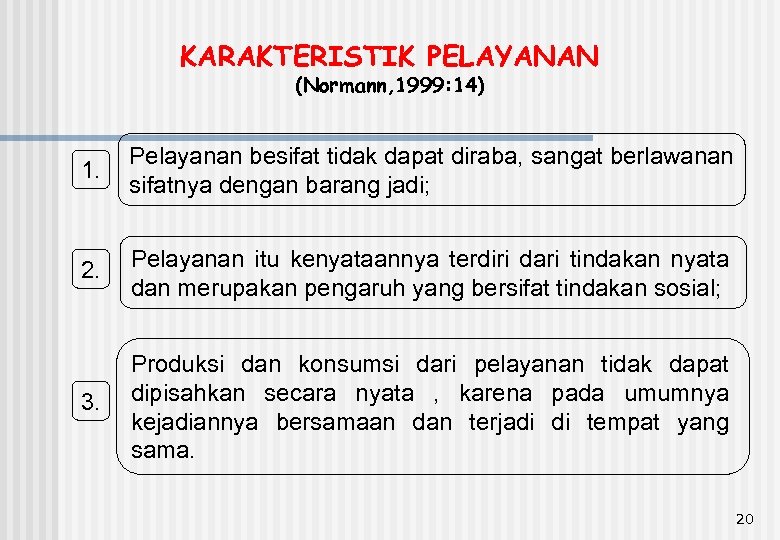 KARAKTERISTIK PELAYANAN
(Normann,1999:14)

1.

Pelayanan besifat tidak dapat diraba, sangat berlawanan sifatnya dengan barang jadi;

2.

Pelayanan itu kenyataannya terdiri dari tindakan nyata dan merupakan pengaruh yang bersifat tindakan sosial;

3.

Produksi dan konsumsi dari pelayanan tidak dapat dipisahkan secara nyata , karena pada umumnya kejadiannya bersamaan dan terjadi di tempat yang sama.

20